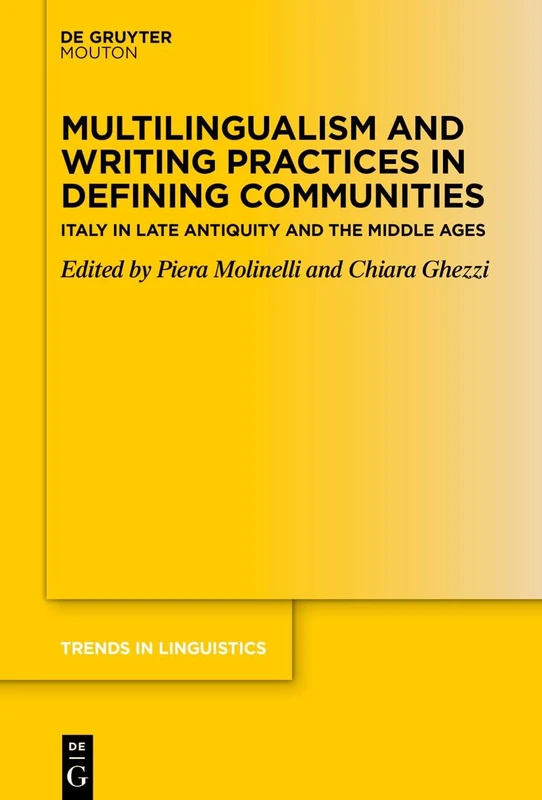 DE GRUYTER
MOUTON

MULTILINGUALISM AND WRITING PRACTICES IN DEFINING COMMUNITIES

ITALY IN LATE ANTIQUITY AND THE MIDDLE AGES

Edited by Piera Molinelli and Chiara Ghezzi

TRENDS IN LINGUISTICS

DE
G